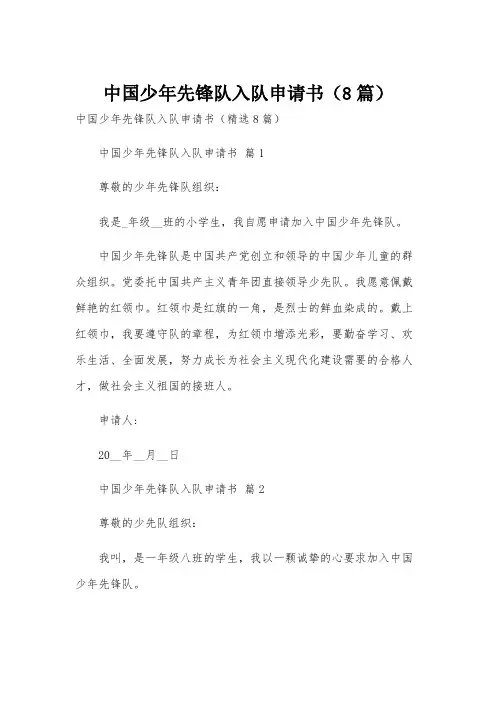 中国少年先锋队入队申请书（8篇）

中国少年先锋队入队申请书（精选8篇）

中国少年先锋队入队申请书 篇1

尊敬的少年先锋队组织：

我是_年级__班的小学生，我自愿申请加入中国少年先锋队。

中国少年先锋队是中国共产党创立和领导的中国少年儿童的群众组织。党委托中国共产主义青年团直接领导少先队。我愿意佩戴鲜艳的红领巾。红领巾是红旗的一角，是烈士的鲜血染成的。戴上红领巾，我要遵守队的章程，为红领巾增添光彩，要勤奋学习、欢乐生活、全面发展，努力成长为社会主义现代化建设需要的合格人才，做社会主义祖国的接班人。

申请人：

20__年__月__日

中国少年先锋队入队申请书 篇2

尊敬的少先队组织：

我叫，是一年级八班的学生，我以一颗诚挚的心要求加入中国少年先锋队。